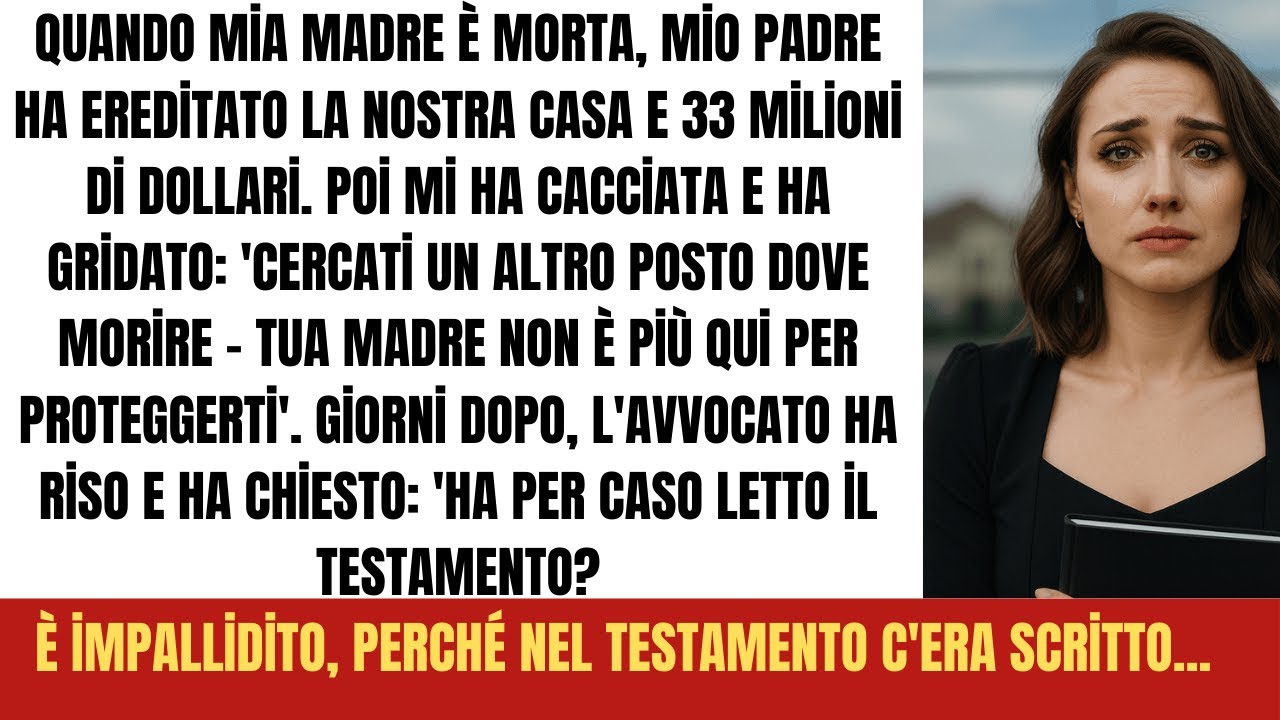 QUANDO MİA MADRE È MORTA, MİO PADRE HA EREDİTATO LA NOSTRA CASA E 33 MİLİONİ Dİ DOLLARİ. POİ Mİ HA CACCİATA E HA GRİDATO: 'CERCATİ UN ALTRO POSTO DOVE MORİRE - TUA MADRE NON È PİÙ QUİ PER PROTEGGERTİ'. GİORNİ DOPO, L'AVVOCATO HA RİSO E HA CHİESTO: 'HA PER CASO LETTO İL TESTAMENTO?

È İMPALLİDİTO, PERCHÉ NEL TESTAMENTO C'ERA SCRİTTO...